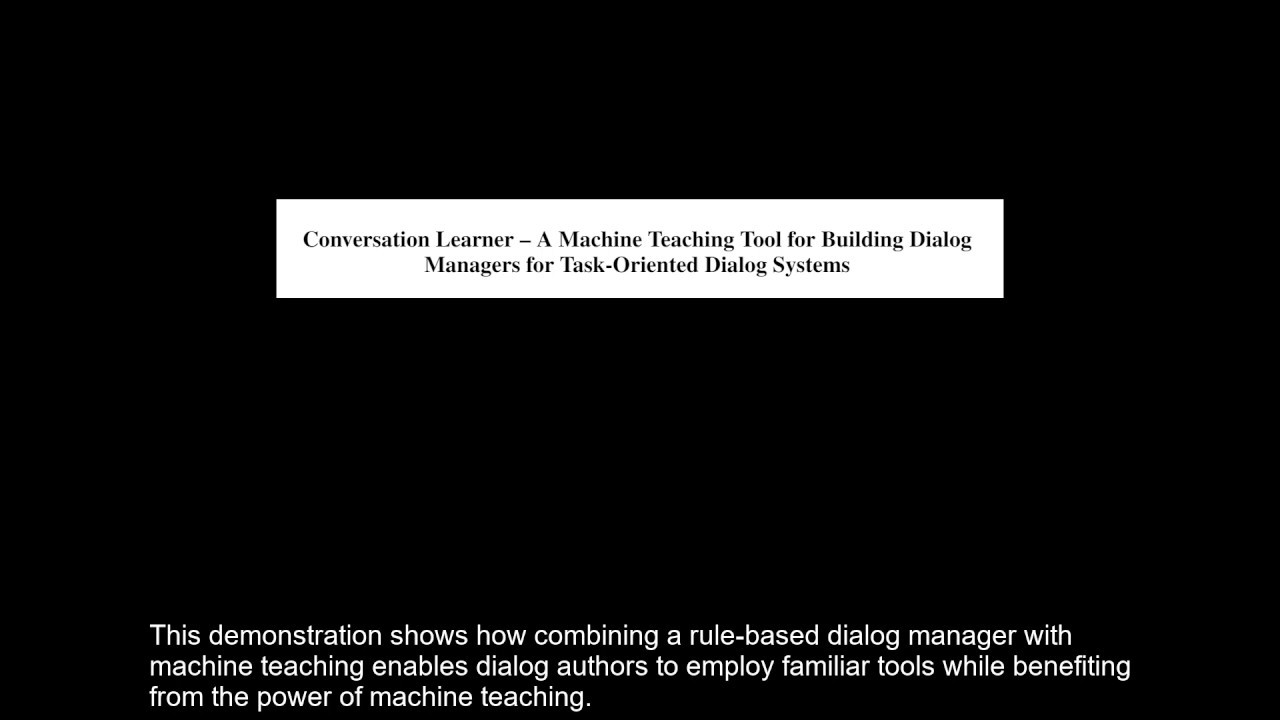 Conversation Learner – A Machine Teaching Tool for Building Dialog Managers for Task-Oriented Dialog Systems

This demonstration shows how combining a rule-based dialog manager with machine teaching enables dialog authors to employ familiar tools while benefiting from the power of machine teaching.